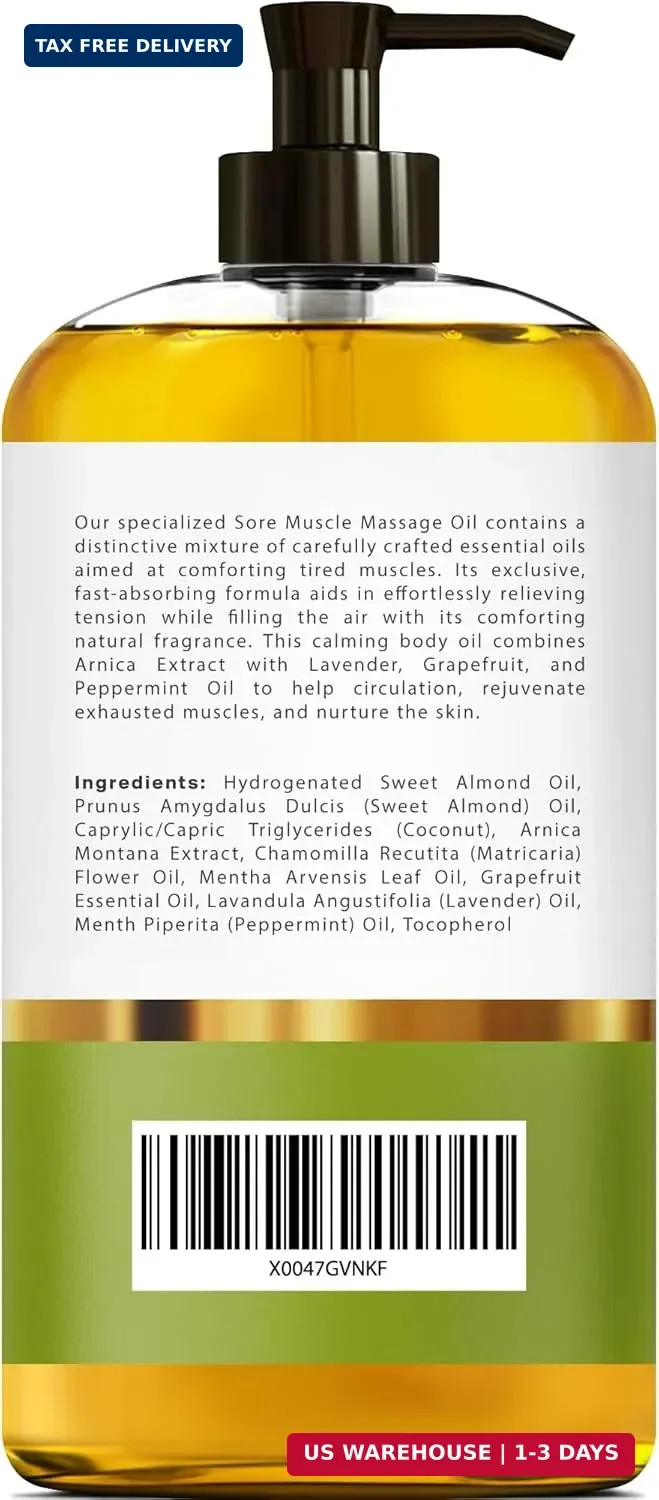 TAX FREE DELIVERY

Our specialized Sore Muscle Massage Oil contains a distinctive mixture of carefully crafted essential oils aimed at comforting tired muscles. Its exclusive, fast-absorbing formula aids in effortlessly relieving tension while filling the air with its comforting natural fragrance. This calming body oil combines Arnica Extract with Lavender, Grapefruit, and Peppermint Oil to help circulation, rejuvenate exhausted muscles, and nurture the skin.

Ingredients: Hydrogenated Sweet Almond Oil, Prunus Amygdalus Dulcis (Sweet Almond) Oil, Caprylic/Capric Triglycerides (Coconut), Arnica Montana Extract, Chamomilla Recutita (Matricaria) Flower Oil, Mentha Arvensis Leaf Oil, Grapefruit Essential Oil, Lavandula Angustifolia (Lavender) Oil, Menth Piperita (Peppermint) Oil, Tocopherol

X0047GVNKF

US WAREHOUSE | 1-3 DAYS